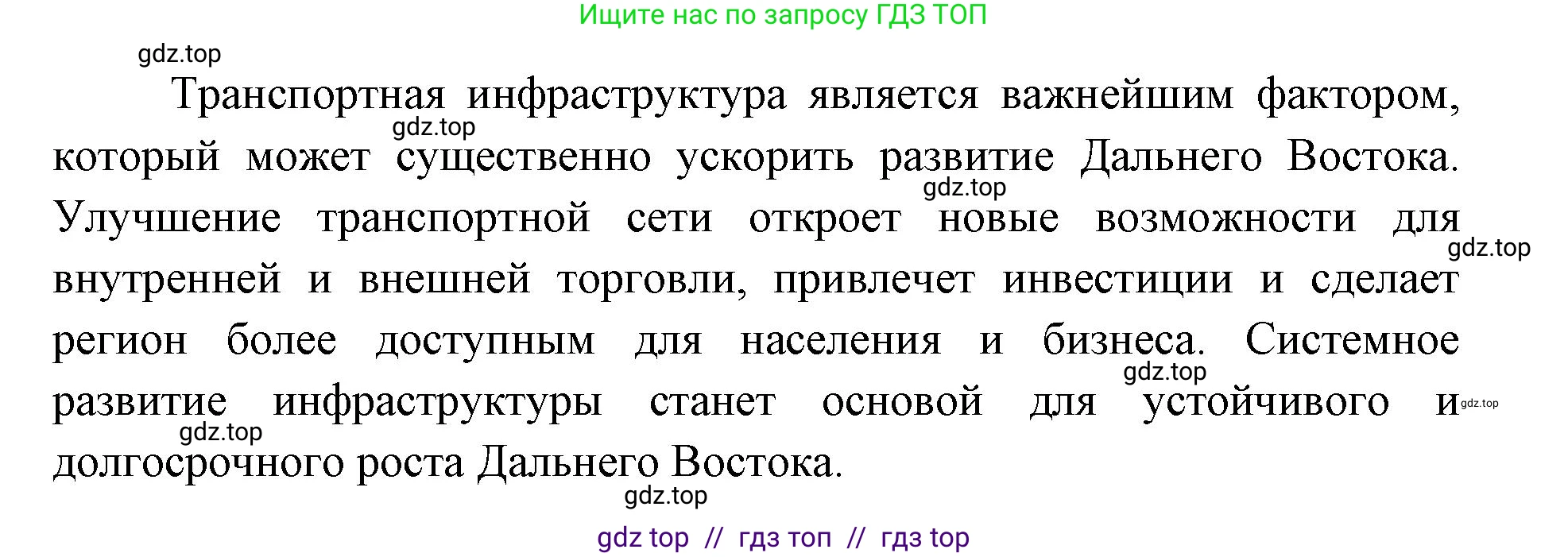 Ищите нас по запросу ГДЗ ТОП

gdz.top

Транспортная инфраструктура является важнейшим фактором, который может существенно ускорить развитие Дальнего Востока. Улучшение транспортной сети откроет новые возможности для внутренней и внешней торговли, привлечет инвестиции и сделает регион более доступным для населения и бизнеса. Системное развитие инфраструктуры станет основой для устойчивого и долгосрочного роста Дальнего Востока.

gdz.top gdz.top gdz.top gdz.top gdz.top gdz.top gdz.top

gdz top // гдз топ // гдз top